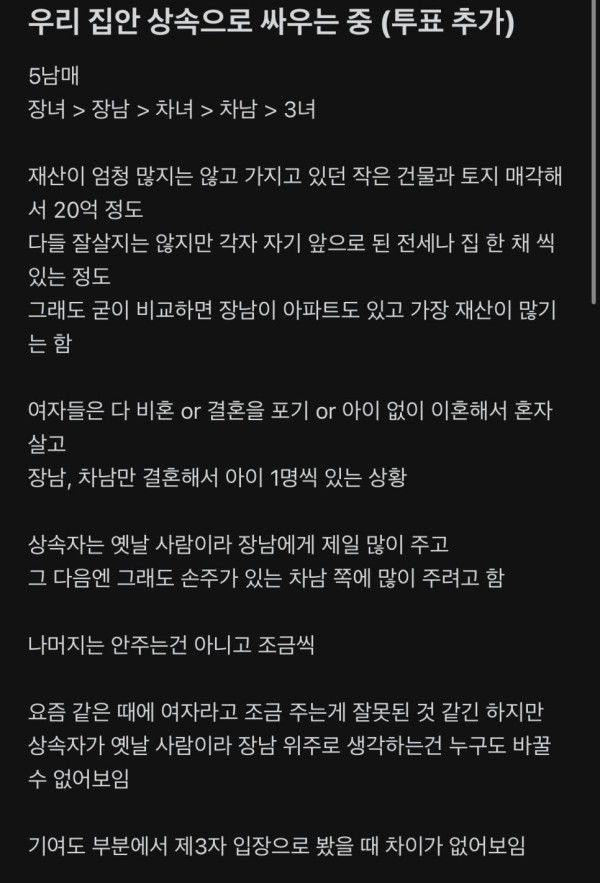 우리 집안 상속으로 싸우는 중 (투표 추가)

5남매
장녀 > 장남 > 차녀 > 차남 > 3녀

재산이 엄청 많지는 않고 가지고 있던 작은 건물과 토지 매각해서 20억 정도
다들 잘살지는 않지만 각자 자기 앞으로 된 전세나 집 한 채 씩 있는 정도
그래도 굳이 비교하면 장남이 아파트도 있고 가장 재산이 많기는 함

여자들은 다 비혼 or 결혼을 포기 or 아이 없이 이혼해서 혼자 살고
장남, 차남만 결혼해서 아이 1명씩 있는 상황

상속자는 옛날 사람이라 장남에게 제일 많이 주고
그 다음엔 그래도 손주가 있는 차남 쪽에 많이 주려고 함

나머지는 안주는건 아니고 조금씩

요즘 같은 때에 여자라고 조금 주는게 잘못된 것 같긴 하지만
상속자가 옛날 사람이라 장남 위주로 생각하는건 누구도 바꿀 수 없어보임

기여도 부분에서 제3자 입장으로 봤을 때 차이가 없어보임